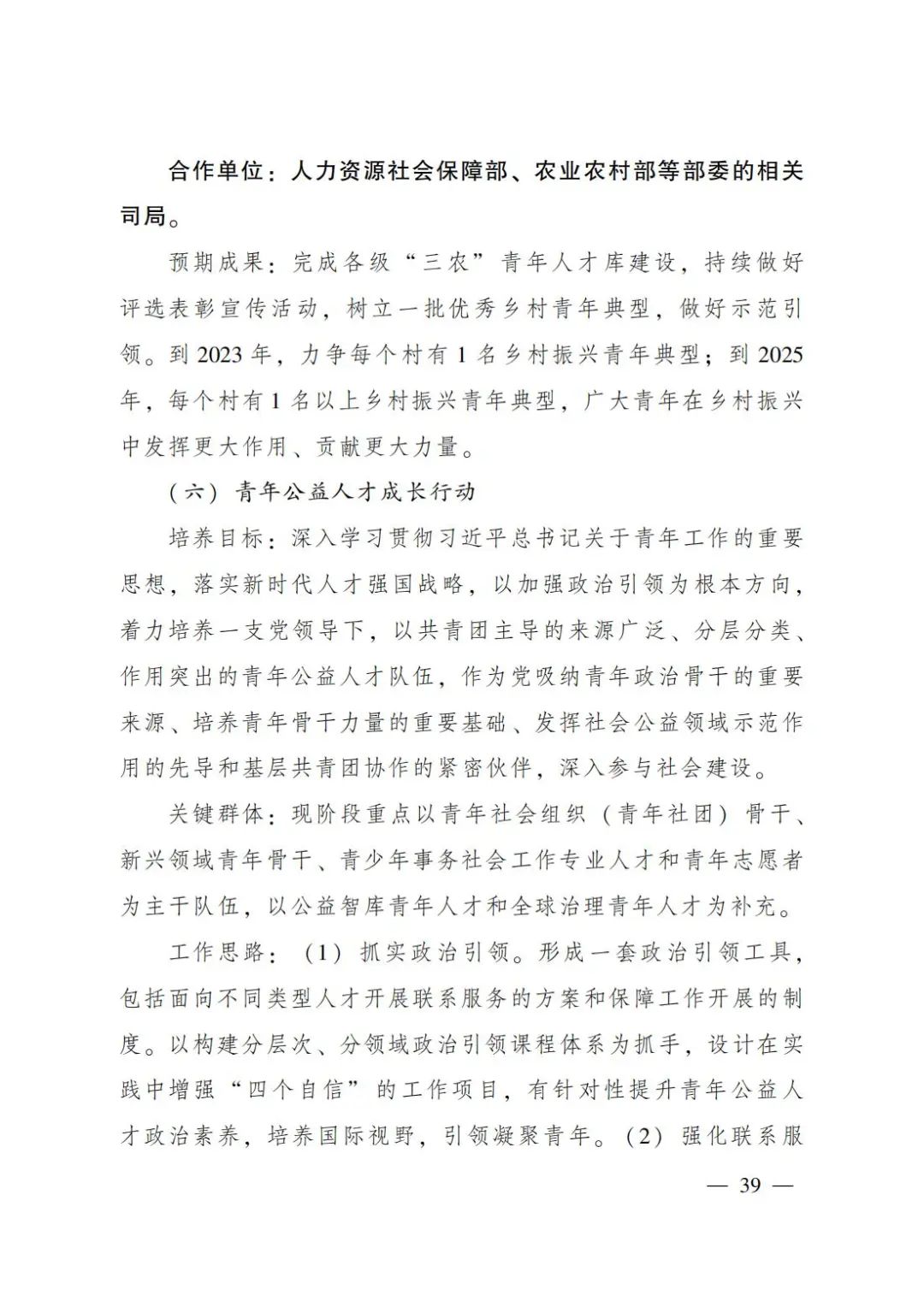 合作单位：人力资源社会保障部、农业农村部等部委的相关司局。

预期成果：完成各级“三农”青年人才库建设，持续做好评选表彰宣传活动，树立一批优秀乡村青年典型，做好示范引领。到 2023 年，力争每个村有 1 名乡村振兴青年典型；到 2025 年，每个村有 1 名以上乡村振兴青年典型，广大青年在乡村振兴中发挥更大作用、贡献更大力量。

（六）青年公益人才成长行动

培养目标：深入学习贯彻习近平总书记关于青年工作的重要思想，落实新时代人才强国战略，以加强政治引领为根本方向，着力培养一支党领导下，以共青团主导的来源广泛、分层分类、作用突出的青年公益人才队伍，作为党吸纳青年政治骨干的重要来源、培养青年骨干力量的重要基础、发挥社会公益领域示范作用的先导和基层共青团协作的紧密伙伴，深入参与社会建设。

关键群体：现阶段重点以青年社会组织（青年社团）骨干、新兴领域青年骨干、青少年事务社会工作专业人才和青年志愿者为主干队伍，以公益智库青年人才和全球治理青年人才为补充。

工作思路：（1）抓实政治引领。形成一套政治引领工具，包括面向不同类型人才开展联系服务的方案和保障工作开展的制度。以构建分层次、分领域政治引领课程体系为抓手，设计在实践中增强“四个自信”的工作项目，有针对性提升青年公益人才政治素养，培养国际视野，引领凝聚青年。（2）强化联系服

— 39 —